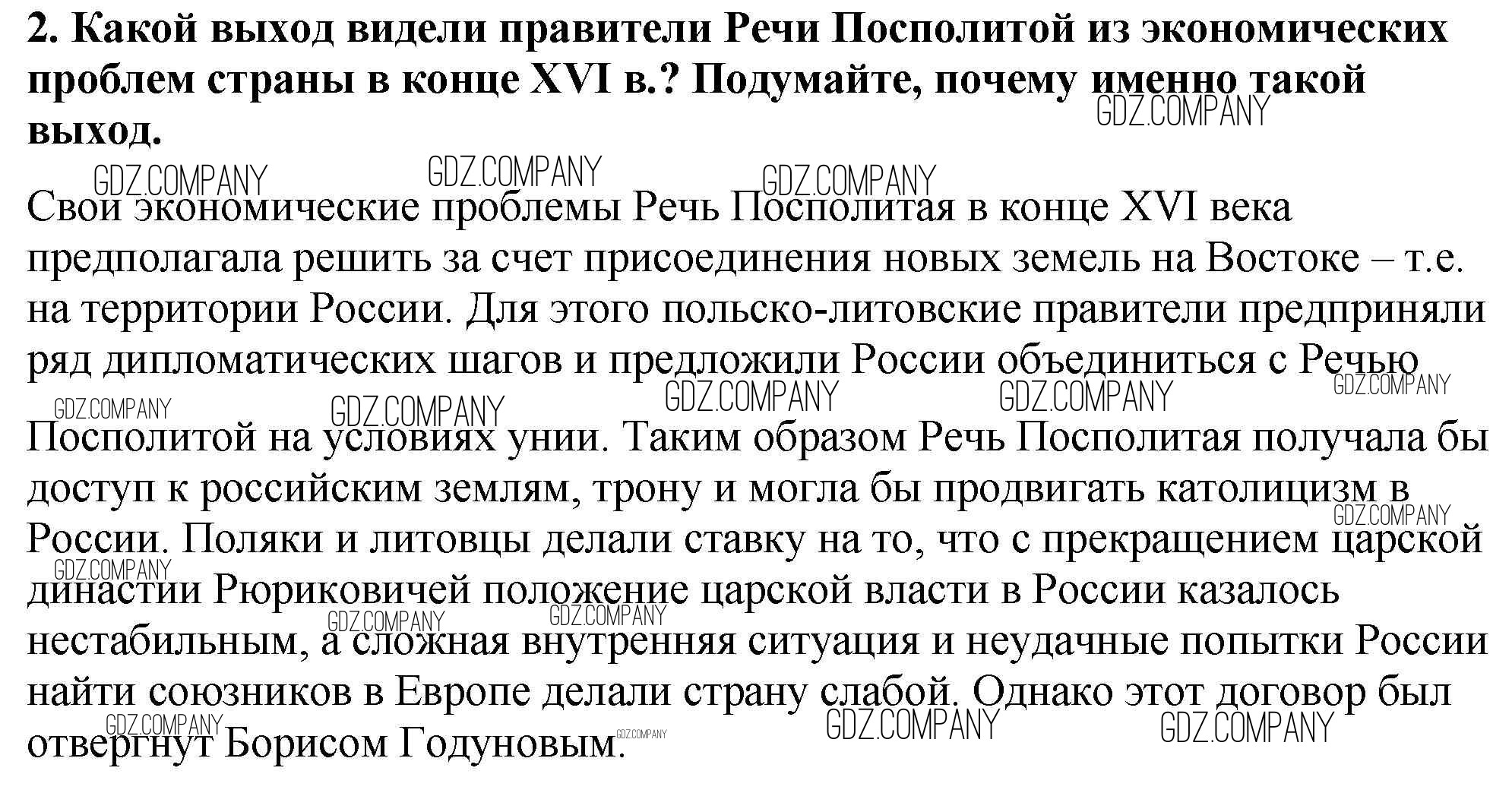 **2. Какой выход видели правители Речи Посполитой из экономических проблем страны в конце XVI в.? Подумайте, почему именно такой выход.**

GDZ.COMPANY GDZ.COMPANY GDZ.COMPANY GDZ.COMPANY

Свои экономические проблемы Речь Посполитая в конце XVI века предполагала решить за счет присоединения новых земель на Востоке – т.е. на территории России. Для этого польско-литовские правители предприняли ряд дипломатических шагов и предложили России объединиться с Речью

GDZ.COMPANY GDZ.COMPANY GDZ.COMPANY GDZ.COMPANY GDZ.COMPANY

Посполитой на условиях унии. Таким образом Речь Посполитая получала бы доступ к российским землям, трону и могла бы продвигать католицизм в России. Поляки и литовцы делали ставку на то, что с прекращением царской династии Рюриковичей положение царской власти в России казалось нестабильным, а сложная внутренняя ситуация и неудачные попытки России найти союзников в Европе делали страну слабой. Однако этот договор был отвергнут Борисом Годуновым.

GDZ.COMPANY GDZ.COMPANY GDZ.COMPANY GDZ.COMPANY GDZ.COMPANY GDZ.COMPANY GDZ.COMPANY GDZ.COMPANY